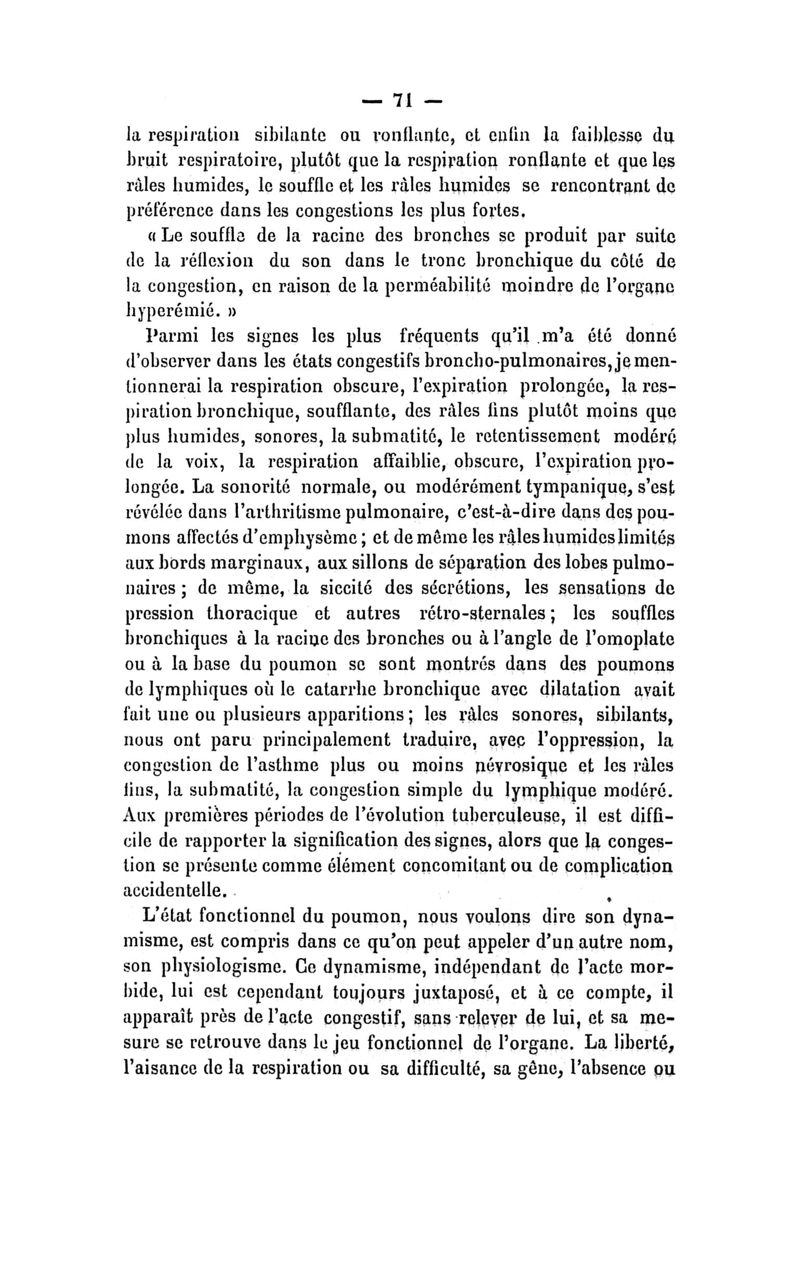 — 71 —

la respiration sibilante ou ronflante, et enfin la faiblesse du bruit respiratoire, plutôt que la respiration ronflante et que les râles humides, le souffle et les râles humides se rencontrant de préférence dans les congestions les plus fortes.

« Le souffle de la racine des bronches se produit par suite de la réflexion du son dans le tronc bronchique du côté de la congestion, en raison de la perméabilité moindre de l'organe hyperémié. »

Parmi les signes les plus fréquents qu'il m'a été donné d'observer dans les états congestifs broncho-pulmonaires, je mentionnerai la respiration obscure, l'expiration prolongée, la respiration bronchique, soufflante, des râles fins plutôt moins que plus humides, sonores, la submatité, le retentissement modéré de la voix, la respiration affaiblie, obscure, l'expiration prolongée. La sonorité normale, ou modérément tympanique, s'est révélée dans l'arthritisme pulmonaire, c'est-à-dire dans des poumons affectés d'emphysème ; et de même les râles humides limités aux bords marginaux, aux sillons de séparation des lobes pulmonaires ; de même, la siccité des sécrétions, les sensations de pression thoracique et autres rétro-sternales ; les souffles bronchiques à la racine des bronches ou à l'angle de l'omoplate ou à la base du poumon se sont montrés dans des poumons de lymphiques où le catarrhe bronchique avec dilatation avait fait une ou plusieurs apparitions ; les râles sonores, sibilants, nous ont paru principalement traduire, avec l'oppression, la congestion de l'asthme plus ou moins névrosique et les râles fins, la submatité, la congestion simple du lymphique modéré. Aux premières périodes de l'évolution tuberculeuse, il est difficile de rapporter la signification des signes, alors que la congestion se présente comme élément concomitant ou de complication accidentelle.

L'état fonctionnel du poumon, nous voulons dire son dynamisme, est compris dans ce qu'on peut appeler d'un autre nom, son physiologisme. Ce dynamisme, indépendant de l'acte morbide, lui est cependant toujours juxtaposé, et à ce compte, il apparaît près de l'acte congestif, sans relever de lui, et sa mesure se retrouve dans le jeu fonctionnel de l'organe. La liberté, l'aisance de la respiration ou sa difficulté, sa gêne, l'absence ou